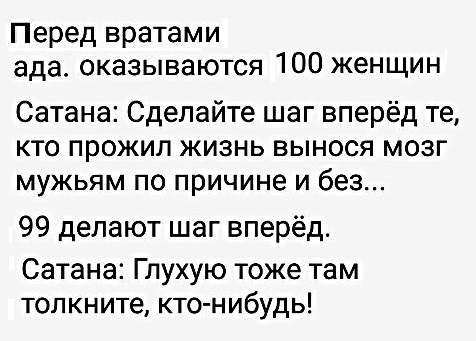 Перед вратами ада. оказываются 100 женщин

Сатана: Сделайте шаг вперёд те, кто прожил жизнь вынося мозг мужьям по причине и без...

99 делают шаг вперёд.

Сатана: Глухую тоже там толкните, кто-нибудь!